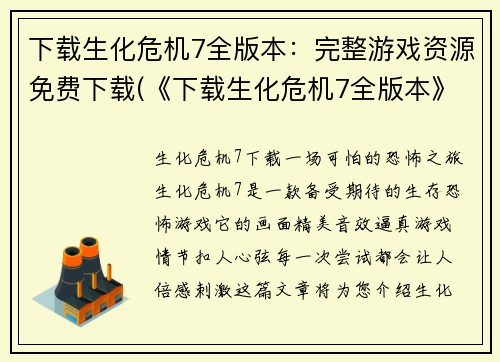 下载生化危机7全版本：完整游戏资源免费下载(《下载生化危机7全版本》

生化危机7下载一场可怕的恐怖之旅生化危机7是一款备受期待的生存恐怖游戏它的画面精美音效逼真游戏情节扣人心弦每一次尝试都会让人倍感刺激这篇文章将为您介绍生化